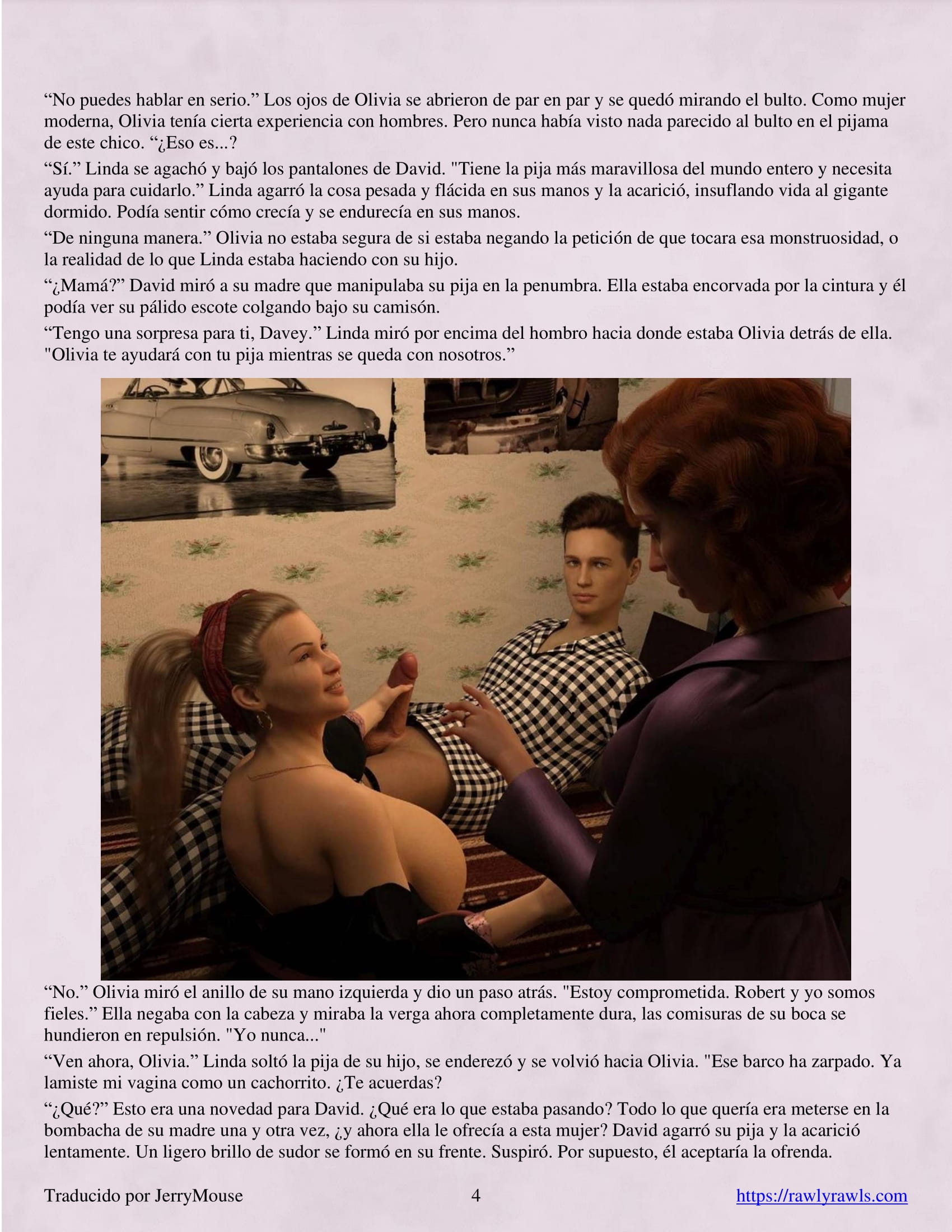 “No puedes hablar en serio.” Los ojos de Olivia se abrieron de par en par y se quedó mirando el bulto. Como mujer moderna, Olivia tenía cierta experiencia con hombres. Pero nunca había visto nada parecido al bulto en el pijama de este chico. “¿Eso es...?

“Sí.” Linda se agachó y bajó los pantalones de David. "Tiene la pija más maravillosa del mundo entero y necesita ayuda para cuidarlo.” Linda agarró la cosa pesada y flácida en sus manos y la acarició, insuflando vida al gigante dormido. Podía sentir cómo crecía y se endurecía en sus manos.

“De ninguna manera.” Olivia no estaba segura de si estaba negando la petición de que tocara esa monstruosidad, o la realidad de lo que Linda estaba haciendo con su hijo.

“¿Mamá?” David miró a su madre que manipulaba su pija en la penumbra. Ella estaba encorvada por la cintura y él podía ver su pálido escote colgando bajo su camisón.

“Tengo una sorpresa para ti, Davey.” Linda miró por encima del hombro hacia donde estaba Olivia detrás de ella. "Olivia te ayudará con tu pija mientras se queda con nosotros.”

“No.” Olivia miró el anillo de su mano izquierda y dio un paso atrás. "Estoy comprometida. Robert y yo somos fieles.” Ella negaba con la cabeza y miraba la verga ahora completamente dura, las comisuras de su boca se hundieron en repulsión. "Yo nunca..."

“Ven ahora, Olivia.” Linda soltó la pija de su hijo, se enderezó y se volvió hacia Olivia. "Ese barco ha zarpado. Ya lamiste mi vagina como un cachorrito. ¿Te acuerdas?

“¿Qué?” Esto era una novedad para David. ¿Qué era lo que estaba pasando? Todo lo que quería era meterse en la bombacha de su madre una y otra vez, ¿y ahora ella le ofrecía a esta mujer? David agarró su pija y la acarició lentamente. Un ligero brillo de sudor se formó en su frente. Suspiró. Por supuesto, él aceptaría la ofrenda.

Traducido por JerryMouse 4 https://rawlyrawls.com